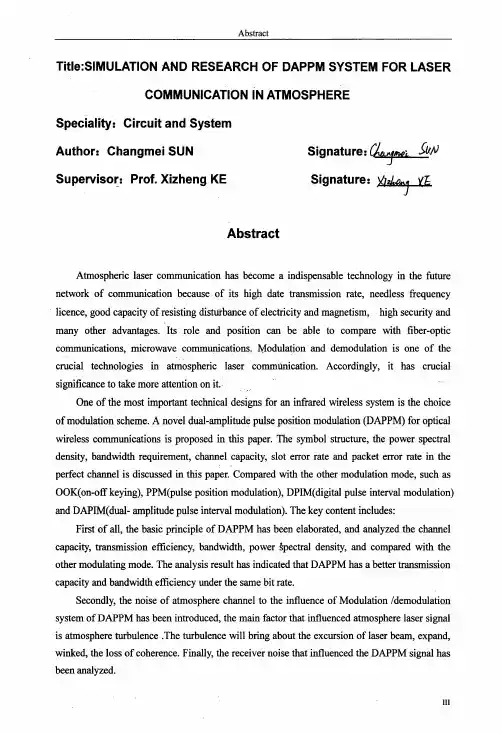 Abstract

Title:SIMULATION AND RESEARCH OF DAPPM SYSTEM FOR LASER COMMUNICATION IN ATMOSPHERE

Speciality: Circuit and System

Author: Changmei SUN Signature: Changmei SUN

Supervisor: Prof. Xizheng KE Signature: Xizheng KE

Abstract

Atmospheric laser communication has become a indispensable technology in the future network of communication because of its high date transmission rate, needless frequency licence, good capacity of resisting disturbance of electricity and magnetism, high security and many other advantages. Its role and position can be able to compare with fiber-optic communications, microwave communications. Modulation and demodulation is one of the crucial technologies in atmospheric laser communication. Accordingly, it has crucial significance to take more attention on it.

One of the most important technical designs for an infrared wireless system is the choice of modulation scheme. A novel dual-amplitude pulse position modulation (DAPPM) for optical wireless communications is proposed in this paper. The symbol structure, the power spectral density, bandwidth requirement, channel capacity, slot error rate and packet error rate in the perfect channel is discussed in this paper. Compared with the other modulation mode, such as OOK(on-off keying), PPM(pulse position modulation), DPIM(digital pulse interval modulation) and DAPIM(dual- amplitude pulse interval modulation). The key content includes:

First of all, the basic principle of DAPPM has been elaborated, and analyzed the channel capacity, transmission efficiency, bandwidth, power spectral density, and compared with the other modulating mode. The analysis result has indicated that DAPPM has a better transmission capacity and bandwidth efficiency under the same bit rate.

Secondly, the noise of atmosphere channel to the influence of Modulation /demodulation system of DAPPM has been introduced, the main factor that influenced atmosphere laser signal is atmosphere turbulence .The turbulence will bring about the excursion of laser beam, expand, winked, the loss of coherence. Finally, the receiver noise that influenced the DAPPM signal has been analyzed.

III